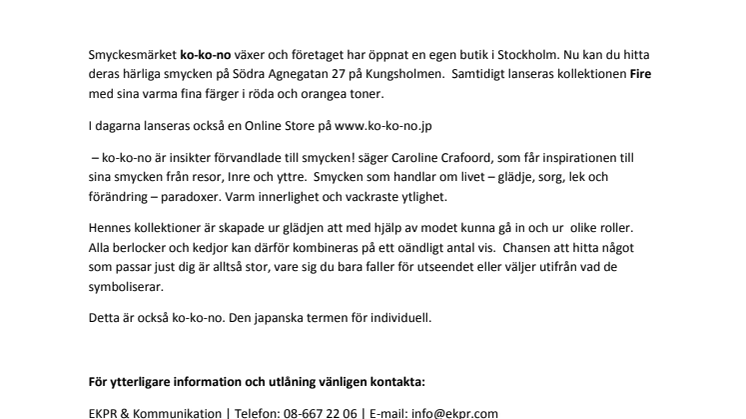 Smyckesmärket ko-ko-no växer och företaget har öppnat en egen butik i Stockholm. Nu kan du hitta deras härliga smycken på Södra Agnegatan 27 på Kungsholmen.  Samtidigt lanseras kollektionen Fire med sina varma fina färger i röda och orangea toner.

I dagarna lanseras också en Online Store på www.ko-ko-no.jp

– ko-ko-no är insikter förvandlade till smycken! säger Caroline Crafoord, som får inspirationen till sina smycken från resor, Inre och yttre.  Smycken som handlar om livet – glädje, sorg, lek och förändring – paradoxer. Varm innerlighet och vackraste ytlighet.

Hennes kollektioner är skapade ur glädjen att med hjälp av modet kunna gå in och ur  olike roller. Alla berlocker och kedjor kan därför kombineras på ett oändligt antal vis.  Chansen att hitta något som passar just dig är alltså stor, vare sig du bara faller för utseendet eller väljer utifrån vad de symboliserar.

Detta är också ko-ko-no. Den japanska termen för individuell.

För ytterligare information och utlåning vänligen kontakta:

EKPR & Kommunikation | Telefon: 08-667 22 06 | E-mail: info@ekpr.com